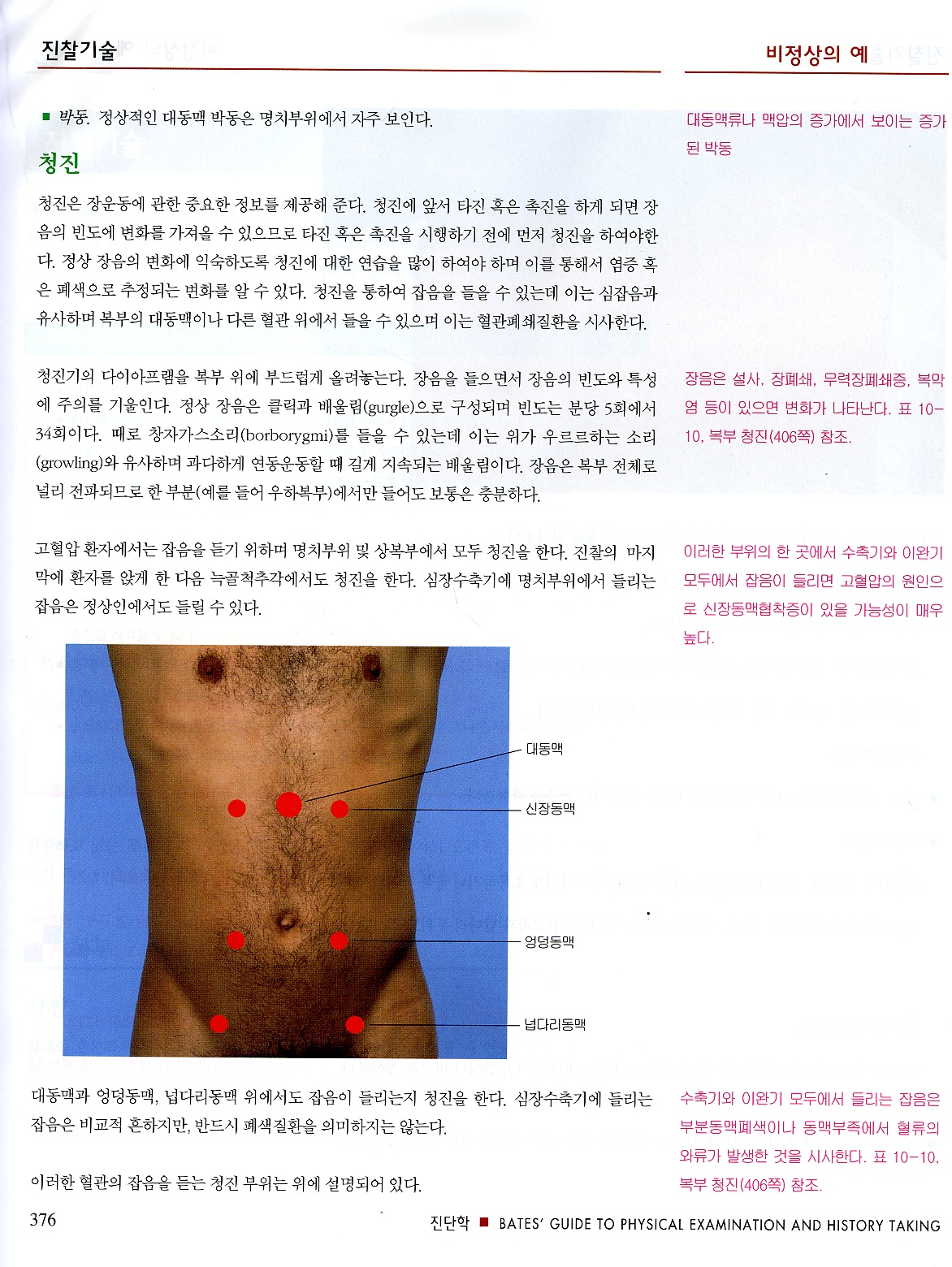 진찰기술

비정상의 예

■ 박동. 정상적인 대동맥 박동은 명치부위에서 자주 보인다.

대동맥류나 맥압의 증가에서 보이는 증가된 박동

청진

청진은 장운동에 관한 중요한 정보를 제공해 준다. 청진에 앞서 타진 혹은 촉진을 하게 되면 장음의 빈도에 변화를 가져올 수 있으므로 타진 혹은 촉진을 시행하기 전에 먼저 청진을 하여야한다. 정상 장음의 변화에 익숙하도록 청진에 대한 연습을 많이 하여야 하며 이를 통해서 염증 혹은 폐색으로 추정되는 변화를 알 수 있다. 청진을 통하여 잡음을 들을 수 있는데 이는 심잡음과 유사하며 복부의 대동맥이나 다른 혈관 위에서 들을 수 있으며 이는 혈관폐쇄질환을 시사한다.

청진기의 다이아프램을 복부 위에 부드럽게 올려놓는다. 장음을 들으면서 장음의 빈도와 특성에 주의를 기울인다. 정상 장음은 클릭과 배울림(gurgle)으로 구성되며 빈도는 분당 5회에서 34회이다. 때로 창자가스소리(borborygmi)를 들을 수 있는데 이는 위가 우르르하는 소리(growling)와 유사하며 과다하게 연동운동할 때 길게 지속되는 배울림이다. 장음은 복부 전체로 널리 전파되므로 한 부분(예를 들어 우하복부)에서만 들어도 보통은 충분하다.

장음은 설사, 장폐쇄, 무력장폐쇄증, 복막염 등이 있으면 변화가 나타난다. 표 10-10, 복부 청진(406쪽) 참조.

고혈압 환자에서는 잡음을 듣기 위하며 명치부위 및 상복부에서 모두 청진을 한다. 진찰의 마지막에 환자를 앉게 한 다음 늑골척추각에서도 청진을 한다. 심장수축기에 명치부위에서 들리는 잡음은 정상인에서도 들릴 수 있다.

이러한 부위의 한 곳에서 수축기와 이완기 모두에서 잡음이 들리면 고혈압의 원인으로 신장동맥협착증이 있을 가능성이 매우 높다.

대동맥
신장동맥
엉덩동맥
넙다리동맥

대동맥과 엉덩동맥, 넙다리동맥 위에서도 잡음이 들리는지 청진을 한다. 심장수축기에 들리는 잡음은 비교적 흔하지만, 반드시 폐색질환을 의미하지는 않는다.

이러한 혈관의 잡음을 듣는 청진 부위는 위에 설명되어 있다.

수축기와 이완기 모두에서 들리는 잡음은 부분동맥폐색이나 동맥부족에서 혈류의 와류가 발생한 것을 시사한다. 표 10-10, 복부 청진(406쪽) 참조.

376

진단학 ■ BATES' GUIDE TO PHYSICAL EXAMINATION AND HISTORY TAKING